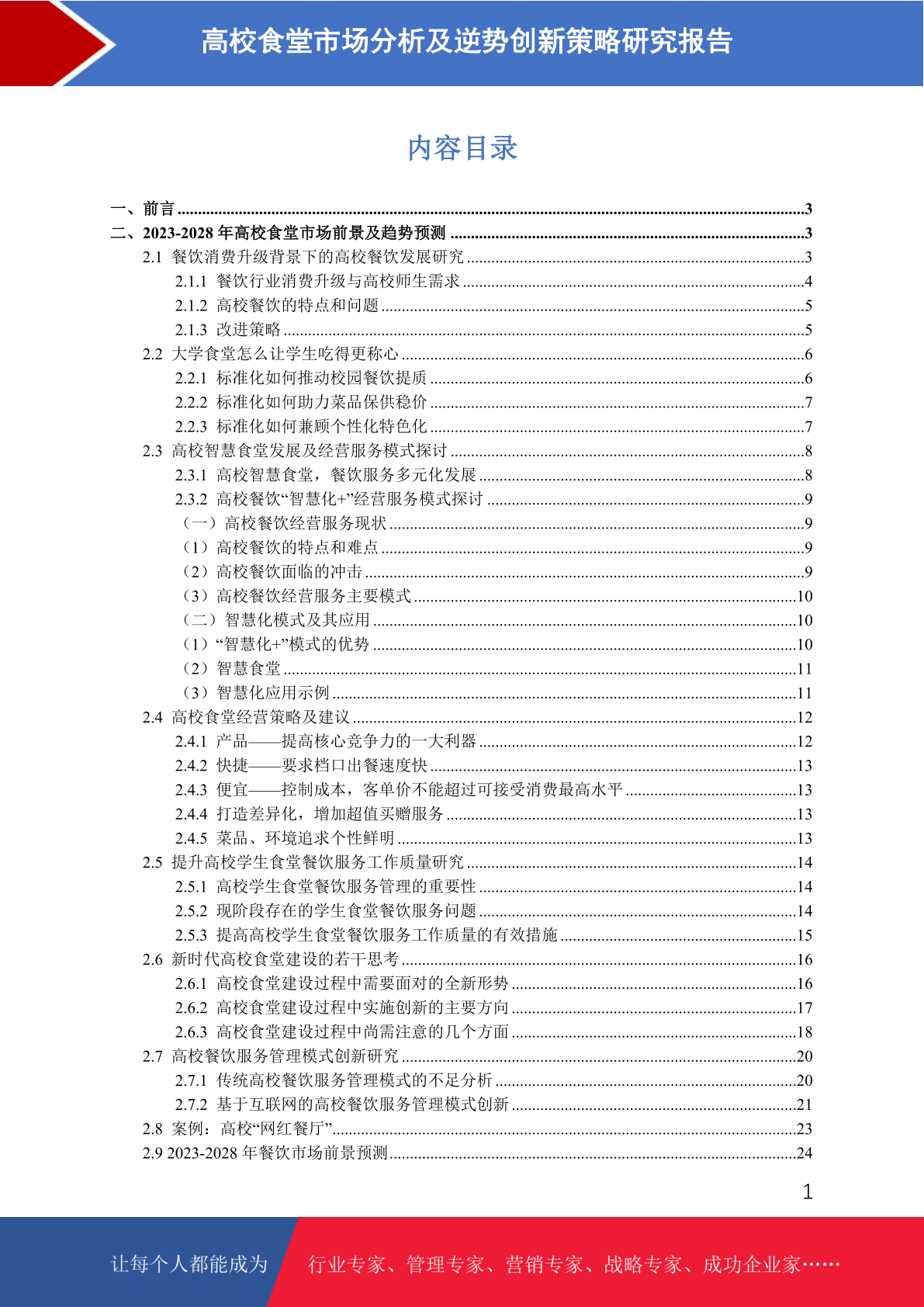 高校食堂市场分析及逆势创新策略研究报告

内容目录

一、前言 3
二、2023-2028年高校食堂市场前景及趋势预测 3
2.1 餐饮消费升级背景下的高校餐饮发展研究 3
2.1.1 餐饮行业消费升级与高校师生需求 4
2.1.2 高校餐饮的特点和问题 5
2.1.3 改进策略 5
2.2 大学食堂怎么让学生吃得更称心 6
2.2.1 标准化如何推动校园餐饮提质 6
2.2.2 标准化如何助力菜品保供稳价 7
2.2.3 标准化如何兼顾个性化特色化 7
2.3 高校智慧食堂发展及经营服务模式探讨 8
2.3.1 高校智慧食堂，餐饮服务多元化发展 8
2.3.2 高校餐饮“智慧化+”经营服务模式探讨 9
（一）高校餐饮经营服务现状 9
（1）高校餐饮的特点和难点 9
（2）高校餐饮面临的冲击 9
（3）高校餐饮经营服务主要模式 10
（二）智慧化模式及其应用 10
（1）“智慧化+”模式的优势 10
（2）智慧食堂 11
（3）智慧化应用示例 11
2.4 高校食堂经营策略及建议 12
2.4.1 产品——提高核心竞争力的一大利器 12
2.4.2 快捷——要求档口出餐速度快 13
2.4.3 便宜——控制成本，客单价不能超过可接受消费最高水平 13
2.4.4 打造差异化，增加超值买赠服务 13
2.4.5 菜品、环境追求个性鲜明 13
2.5 提升高校学生食堂餐饮服务工作质量研究 14
2.5.1 高校学生食堂餐饮服务管理的重要性 14
2.5.2 现阶段存在的学生食堂餐饮服务问题 14
2.5.3 提高高校学生食堂餐饮服务工作质量的有效措施 15
2.6 新时代高校食堂建设的若干思考 16
2.6.1 高校食堂建设过程中需要面对的全新形势 16
2.6.2 高校食堂建设过程中实施创新的主要方向 17
2.6.3 高校食堂建设过程中尚需注意的几个方面 18
2.7 高校餐饮服务管理模式创新研究 20
2.7.1 传统高校餐饮服务管理模式的不足分析 20
2.7.2 基于互联网的高校餐饮服务管理模式创新 21
2.8 案例：高校“网红餐厅” 23
2.9 2023-2028年餐饮市场前景预测 24

1

让每个人都能成为 行业专家、管理专家、营销专家、战略专家、成功企业家……